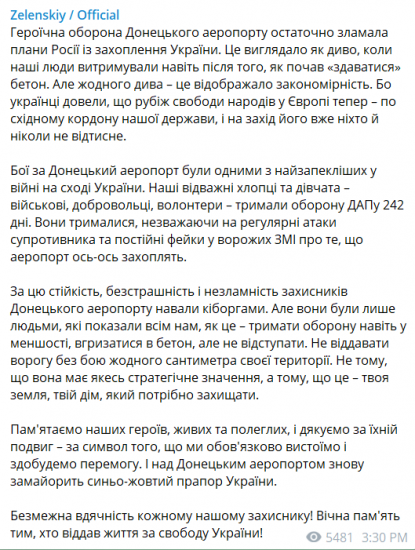 Zelenskiy / Official
Героїчна оборона Донецького аеропорту остаточно зламала плани Росії із захоплення України. Це виглядало як диво, коли наші люди витримували навіть після того, як почав «здаватися» бетон. Але жодного дива – це відображало закономірність. Бо українці довели, що рубіж свободи народів у Європі тепер – по східному кордону нашої держави, і на захід його вже ніхто й ніколи не відтисне.

Бої за Донецький аеропорт були одними з найзапекліших у війні на сході України. Наші відважні хлопці та дівчата – військові, добровольці, волонтери – тримали оборону ДАПу 242 дні. Вони трималися, незважаючи на регулярні атаки супротивника та постійні фейки у ворожих ЗМІ про те, що аеропорт ось-ось захоплять.

За цю стійкість, безстрашність і незламність захисників Донецького аеропорту навали кіборгами. Але вони були лише людьми, які показали всім нам, як це – тримати оборону навіть у меншості, вгризатися в бетон, але не відступати. Не віддавати ворогу без бою жодного сантиметра своєї території. Не тому, що вона має якесь стратегічне значення, а тому, що це – твоя земля, твій дім, який потрібно захищати.

Пам'ятаємо наших героїв, живих та полеглих, і дякуємо за їхній подвиг – за символ того, що ми обов'язково вистоїмо і здобудемо перемогу. І над Донецьким аеропортом знову замайорить синьо-жовтий прапор України.

Безмежна вдячність кожному нашому захиснику! Вічна пам'ять тим, хто віддав життя за свободу України!

5481 3:30 PM